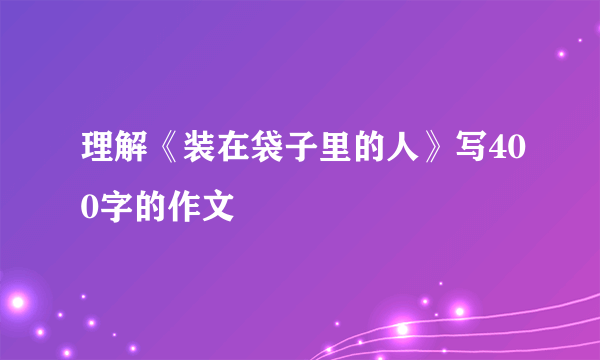 理解《装在袋子里的人》写400字的作文